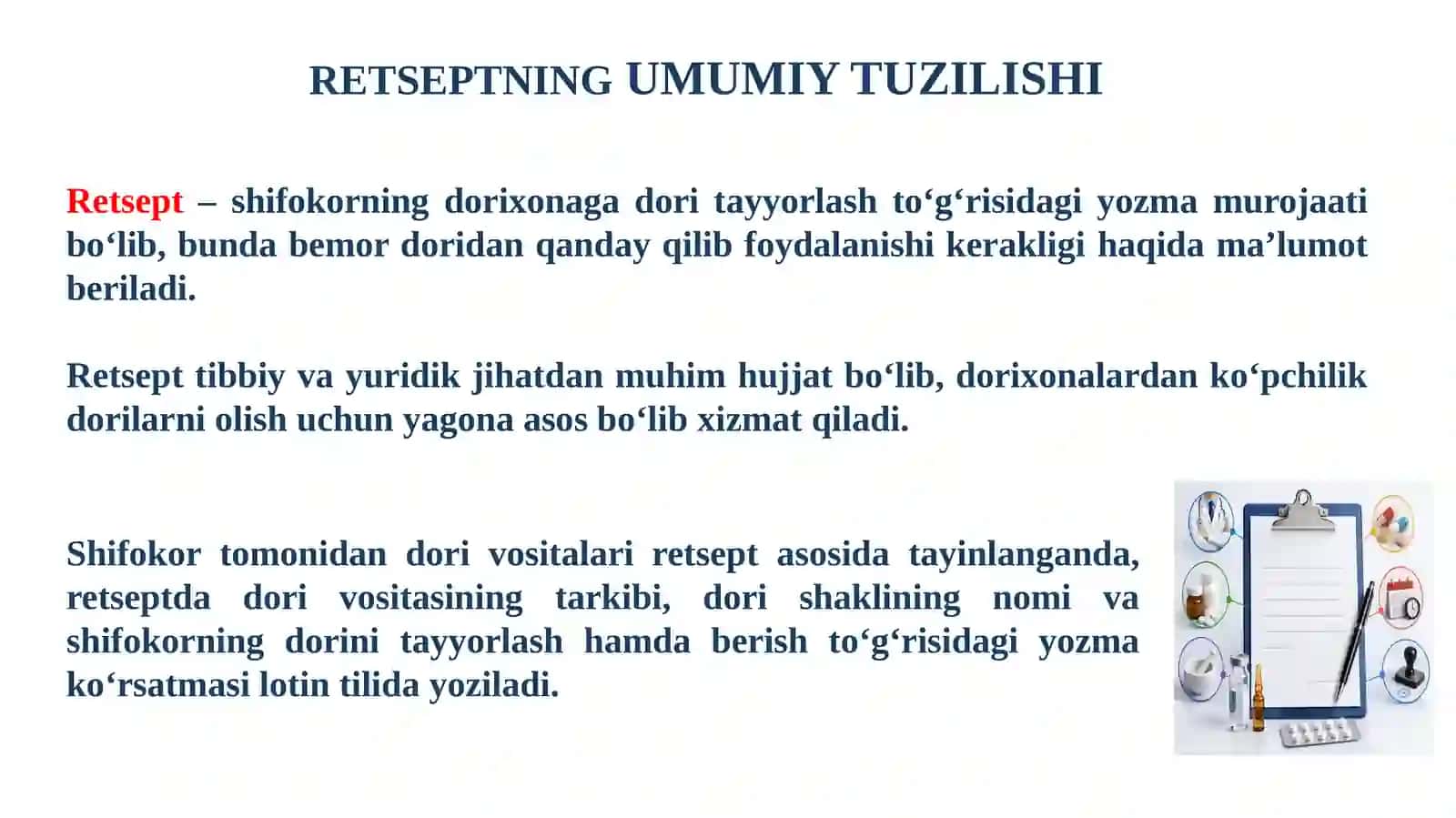 RETSEPTNING UMUMIY TUZILISHI

Retsept – shifokorning dorixonaga dori tayyorlash to'g'risidagi yozma murojaati bo'lib, bunda bemor doridan qanday qilib foydalanishi kerakligi haqida ma'lumot beriladi.

Retsept tibbiy va yuridik jihatdan muhim hujjat bo'lib, dorixonalardan ko'pchilik dorilarni olish uchun yagona asos bo'lib xizmat qiladi.

Shifokor tomonidan dori vositalari retsept asosida tayinlanganda, retseptda dori vositasining tarkibi, dori shaklining nomi va shifokorning dorini tayyorlash hamda berish to'g'risidagi yozma ko'rsatmasi lotin tilida yoziladi.